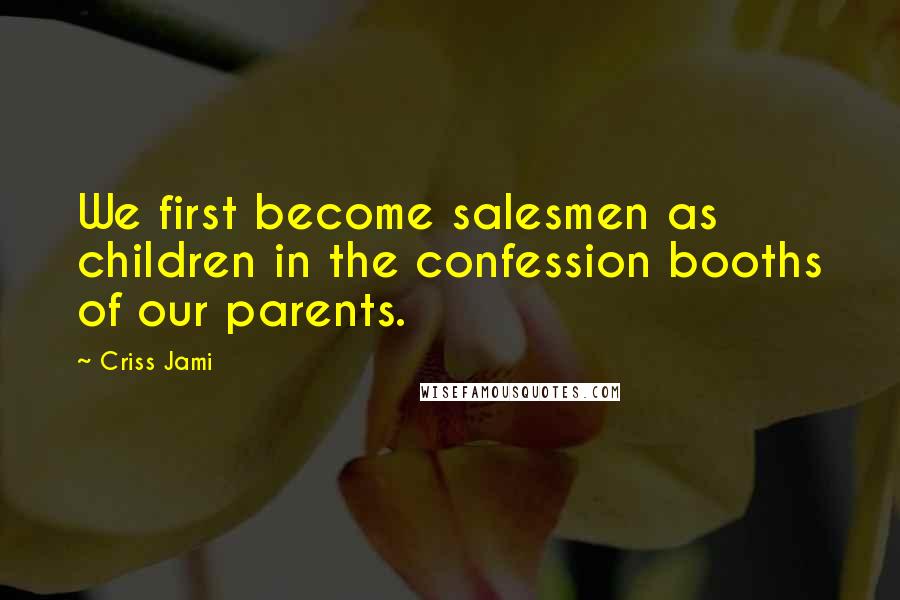 We first become salesmen as children in the confession booths of our parents.

~ Criss Jami

WISEFAMOUSQUOTES.COM